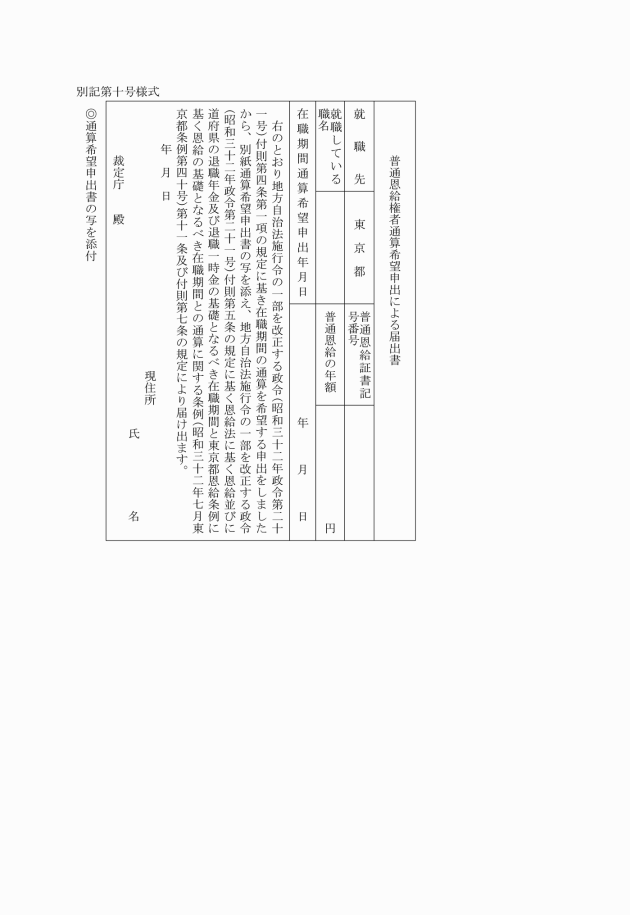 別記第十号様式

普通恩給権者通算希望申出による届出書

| 就職先 | 東京都 | 普通恩給証書記号番号 | |
|---|---|---|---|
| 就職している職名 | | 普通恩給の年額 | 円 |
| 在職期間通算希望申出年月日 | | 年　月　日 | |

右のとおり地方自治法施行令の一部を改正する政令(昭和三十二年政令第二十一号)付則第四条第一項の規定に基き在職期間の通算を希望する申出をしましたから、別紙通算希望申出書の写を添え、地方自治法施行令の一部を改正する政令(昭和三十二年政令第二十一号)付則第五条の規定に基く恩給法に基く恩給並びに道府県の退職年金及び退職一時金の基礎となるべき在職期間と東京都恩給条例に基く恩給の基礎となるべき在職期間との通算に関する条例(昭和三十二年七月東京都条例第四十号)第十一条及び付則第七条の規定により届け出ます。

年　月　日

現住所

氏　名

裁定庁　殿

◎通算希望申出書の写を添付